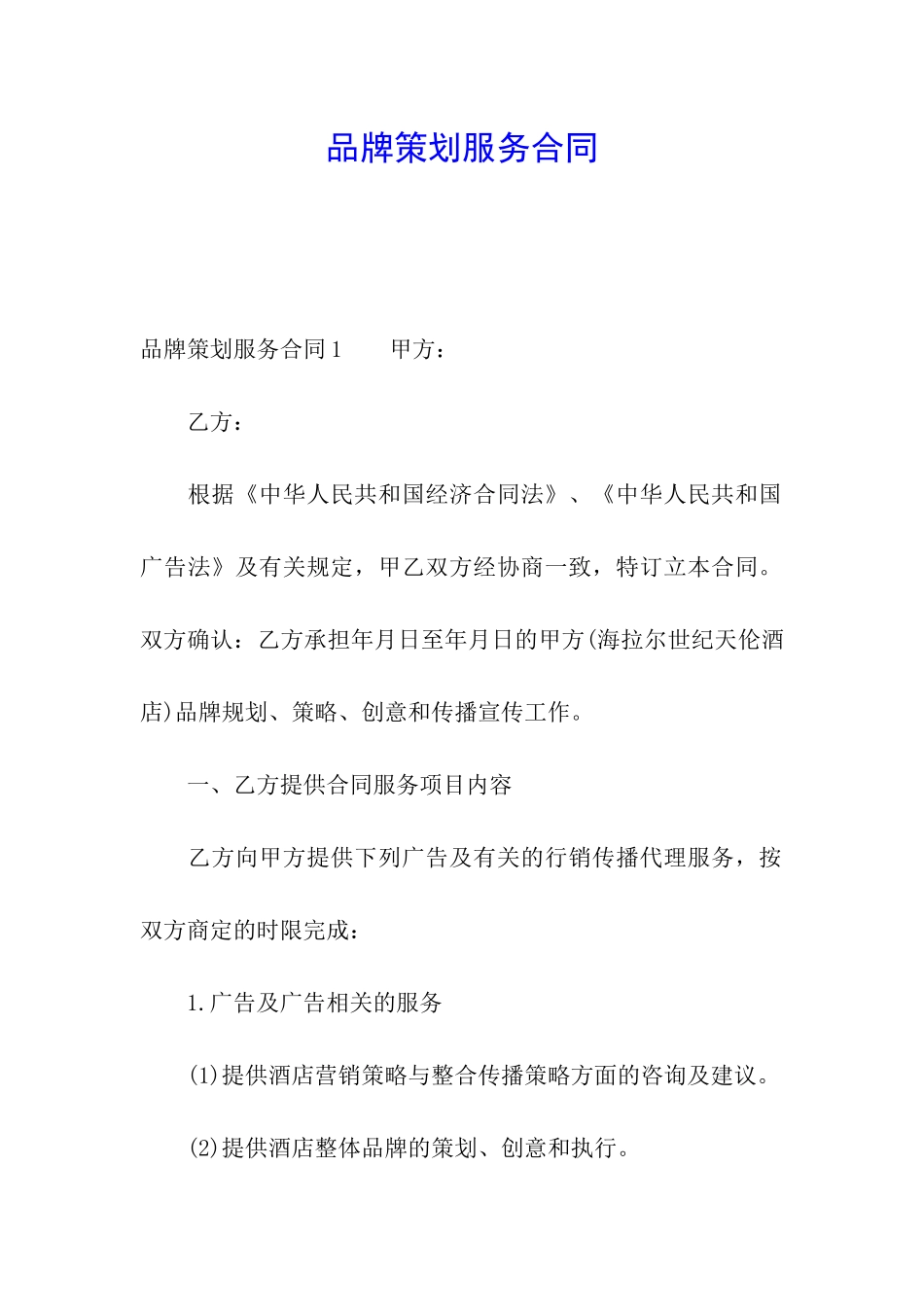 品牌策划服务合同

品牌策划服务合同1　　甲方：

乙方：

根据《中华人民共和国经济合同法》、《中华人民共和国广告法》及有关规定，甲乙双方经协商一致，特订立本合同。双方确认：乙方承担年月日至年月日的甲方(海拉尔世纪天伦酒店)品牌规划、策略、创意和传播宣传工作。

一、乙方提供合同服务项目内容

乙方向甲方提供下列广告及有关的行销传播代理服务，按双方商定的时限完成：

1.广告及广告相关的服务

(1)提供酒店营销策略与整合传播策略方面的咨询及建议。

(2)提供酒店整体品牌的策划、创意和执行。